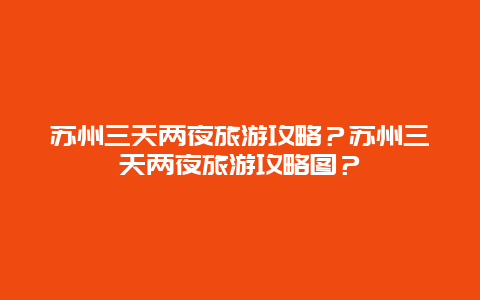 苏州三天两夜旅游攻略？苏州三天两夜旅游攻略图？